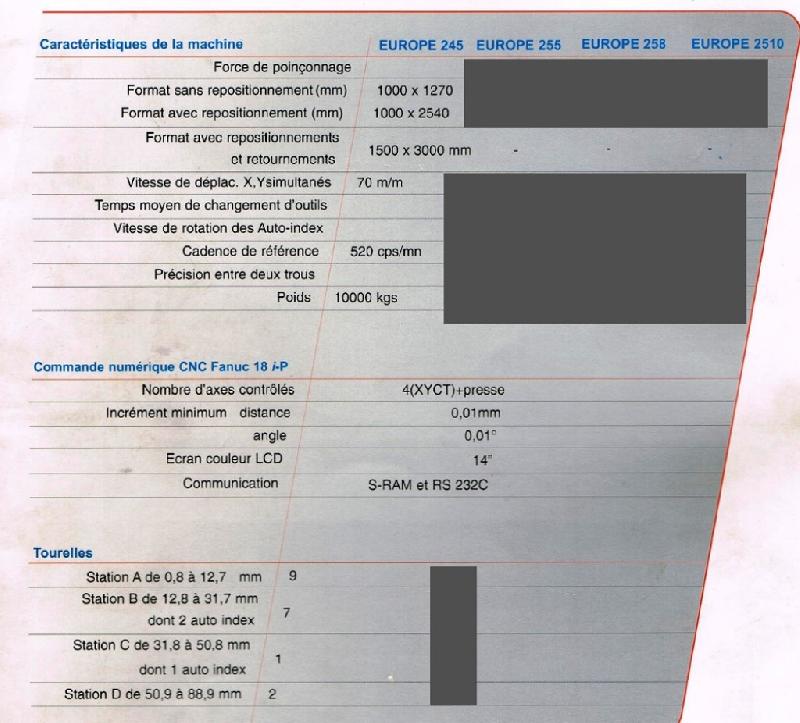 | Caractéristiques de la machine | EUROPE 245 | EUROPE 255 | EUROPE 258 | EUROPE 2510 |
|---|---|---|---|---|
| Force de poinçonnage | | | | |
| Format sans repositionnement (mm) | 1000 x 1270 | | | |
| Format avec repositionnement (mm) | 1000 x 2540 | | | |
| Format avec repositionnements et retournements | 1500 x 3000 mm | - | - | - |
| Vitesse de déplac. X,Ysimultanés | 70 m/m | | | |
| Temps moyen de changement d'outils | | | | |
| Vitesse de rotation des Auto-index | | | | |
| Cadence de référence | 520 cps/mn | | | |
| Précision entre deux trous | | | | |
| Poids | 10000 kgs | | | |

Commande numérique CNC Fanuc 18 i-P

| | |
|---|---|
| Nombre d'axes contrôlés | 4(XYCT)+presse |
| Incrément minimum distance | 0,01mm |
| angle | 0,01° |
| Ecran couleur LCD | 14" |
| Communication | S-RAM et RS 232C |

Tourelles

| | |
|---|---|
| Station A de 0,8 à 12,7 mm | 9 |
| Station B de 12,8 à 31,7 mm dont 2 auto index | 7 |
| Station C de 31,8 à 50,8 mm dont 1 auto index | 1 |
| Station D de 50,9 à 88,9 mm | 2 |